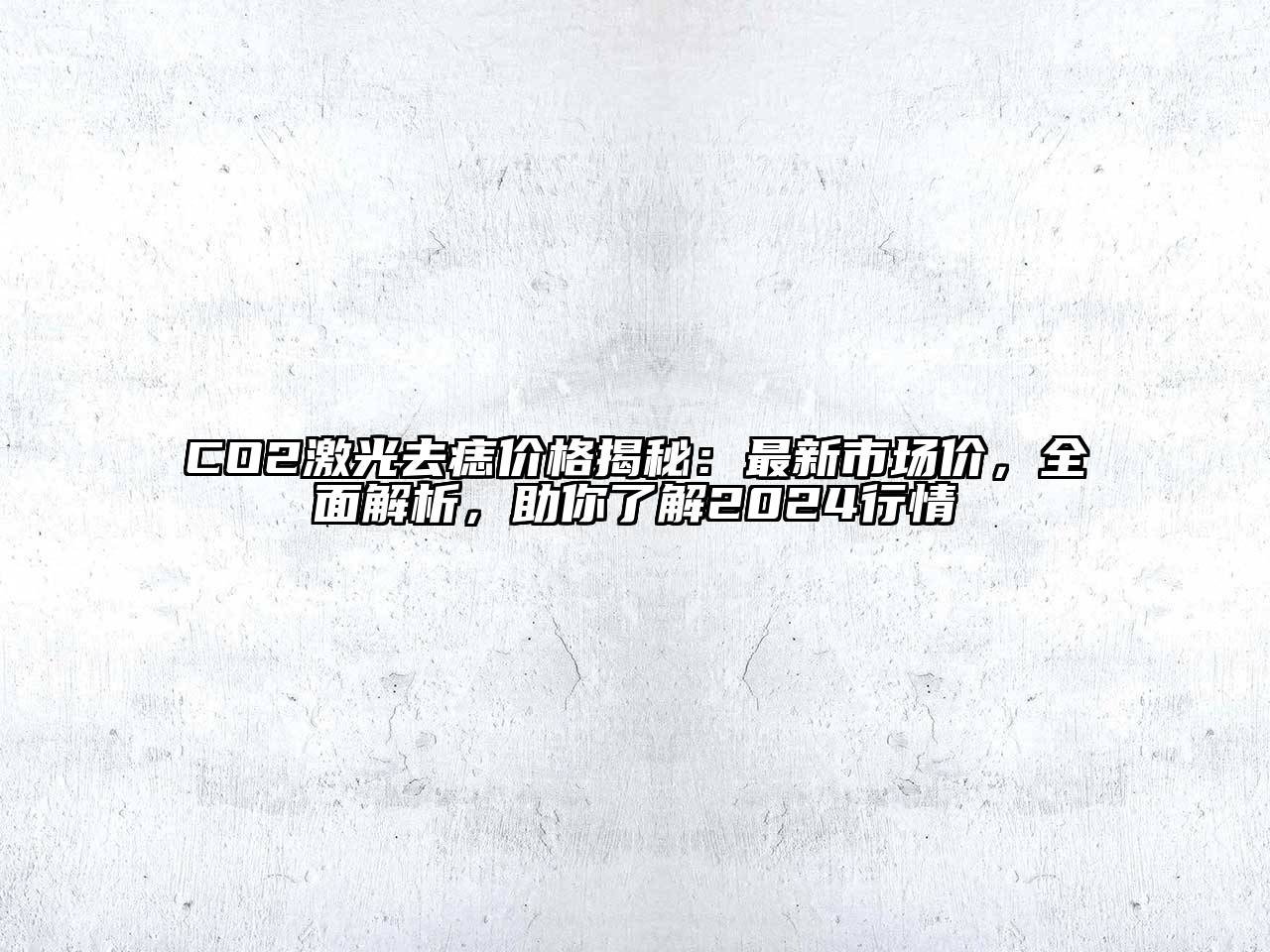 CO2激光去痣价格揭秘：最新市场价，全面解析，助你了解2024行情